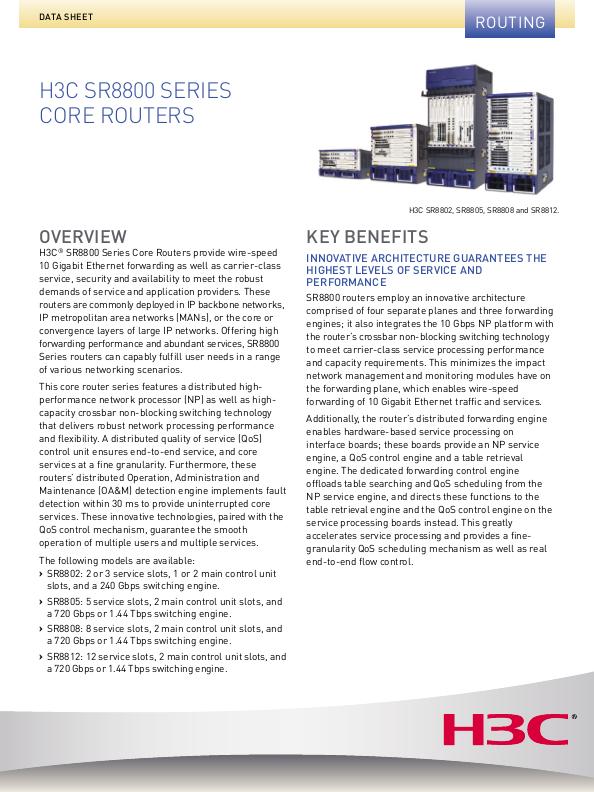 DATA SHEET

ROUTING

H3C SR8800 SERIES CORE ROUTERS

H3C SR8802, SR8805, SR8808 and SR8812.

OVERVIEW

H3C® SR8800 Series Core Routers provide wire-speed 10 Gigabit Ethernet forwarding as well as carrier-class service, security and availability to meet the robust demands of service and application providers. These routers are commonly deployed in IP backbone networks, IP metropolitan area networks (MANs), or the core or convergence layers of large IP networks. Offering high forwarding performance and abundant services, SR8800 Series routers can capably fulfill user needs in a range of various networking scenarios.

This core router series features a distributed high-performance network processor (NP) as well as high-capacity crossbar non-blocking switching technology that delivers robust network processing performance and flexibility. A distributed quality of service (QoS) control unit ensures end-to-end service, and core services at a fine granularity. Furthermore, these routers' distributed Operation, Administration and Maintenance (OA&M) detection engine implements fault detection within 30 ms to provide uninterrupted core services. These innovative technologies, paired with the QoS control mechanism, guarantee the smooth operation of multiple users and multiple services.

The following models are available:
› SR8802: 2 or 3 service slots, 1 or 2 main control unit slots, and a 240 Gbps switching engine.
› SR8805: 5 service slots, 2 main control unit slots, and a 720 Gbps or 1.44 Tbps switching engine.
› SR8808: 8 service slots, 2 main control unit slots, and a 720 Gbps or 1.44 Tbps switching engine.
› SR8812: 12 service slots, 2 main control unit slots, and a 720 Gbps or 1.44 Tbps switching engine.

KEY BENEFITS

INNOVATIVE ARCHITECTURE GUARANTEES THE HIGHEST LEVELS OF SERVICE AND PERFORMANCE

SR8800 routers employ an innovative architecture comprised of four separate planes and three forwarding engines; it also integrates the 10 Gbps NP platform with the router's crossbar non-blocking switching technology to meet carrier-class service processing performance and capacity requirements. This minimizes the impact network management and monitoring modules have on the forwarding plane, which enables wire-speed forwarding of 10 Gigabit Ethernet traffic and services.

Additionally, the router's distributed forwarding engine enables hardware-based service processing on interface boards; these boards provide an NP service engine, a QoS control engine and a table retrieval engine. The dedicated forwarding control engine offloads table searching and QoS scheduling from the NP service engine, and directs these functions to the table retrieval engine and the QoS control engine on the service processing boards instead. This greatly accelerates service processing and provides a fine-granularity QoS scheduling mechanism as well as real end-to-end flow control.

H3C®